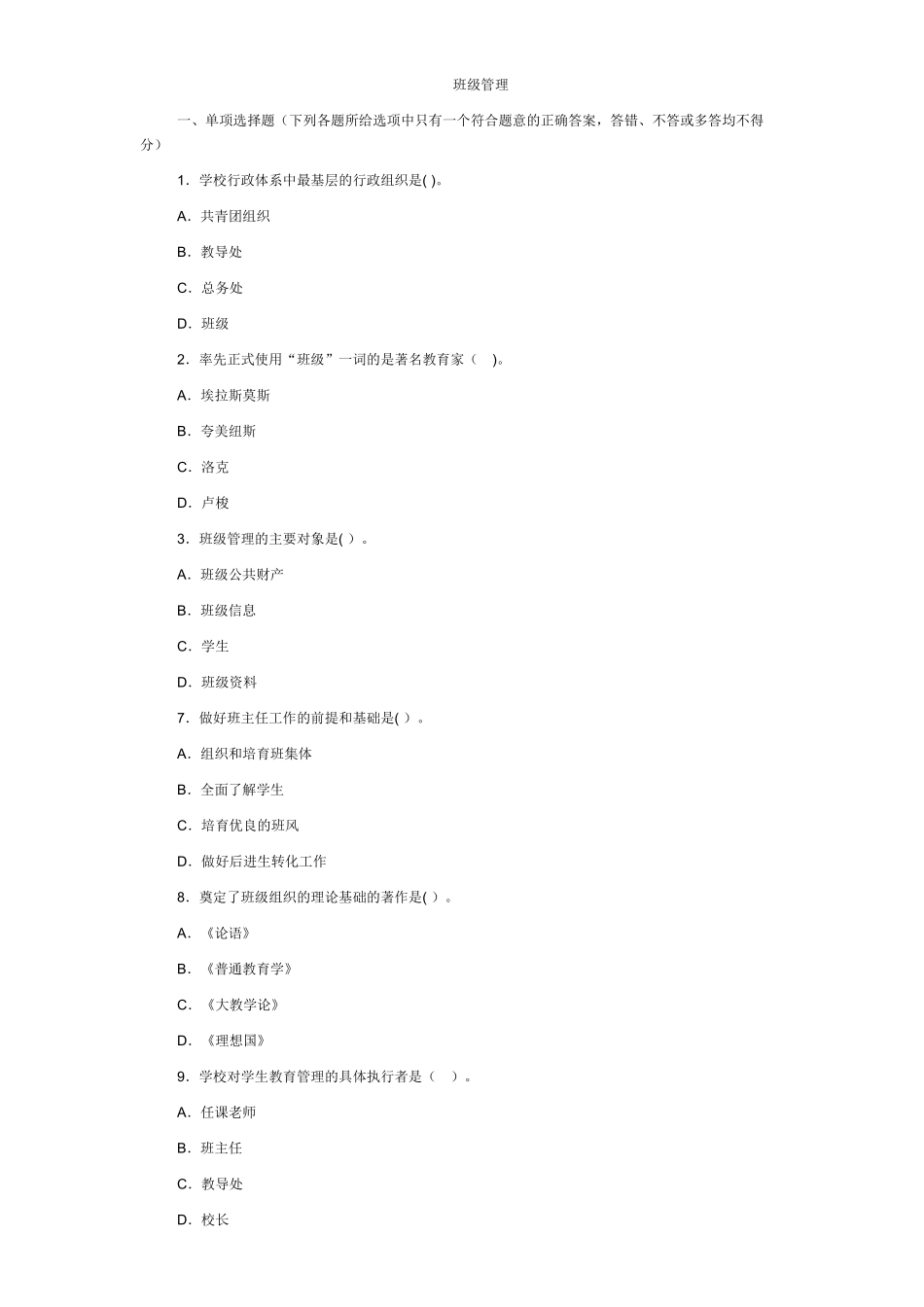 班级管理

一、单项选择题（下列各题所给选项中只有一个符合题意的正确答案，答错、不答或多答均不得分）

1．学校行政体系中最基层的行政组织是( )。

A．共青团组织

B．教导处

C．总务处

D．班级

2．率先正式使用“班级”一词的是著名教育家（ ）。

A．埃拉斯莫斯

B．夸美纽斯

C．洛克

D．卢梭

3．班级管理的主要对象是( ）。

A．班级公共财产

B．班级信息

C．学生

D．班级资料

7．做好班主任工作的前提和基础是( ）。

A．组织和培育班集体

B．全面了解学生

C．培育优良的班风

D．做好后进生转化工作

8．奠定了班级组织的理论基础的著作是( ）。

A．《论语》

B．《普通教育学》

C．《大教学论》

D．《理想国》

9．学校对学生教育管理的具体执行者是（ ）。

A．任课老师

B．班主任

C．教导处

D．校长